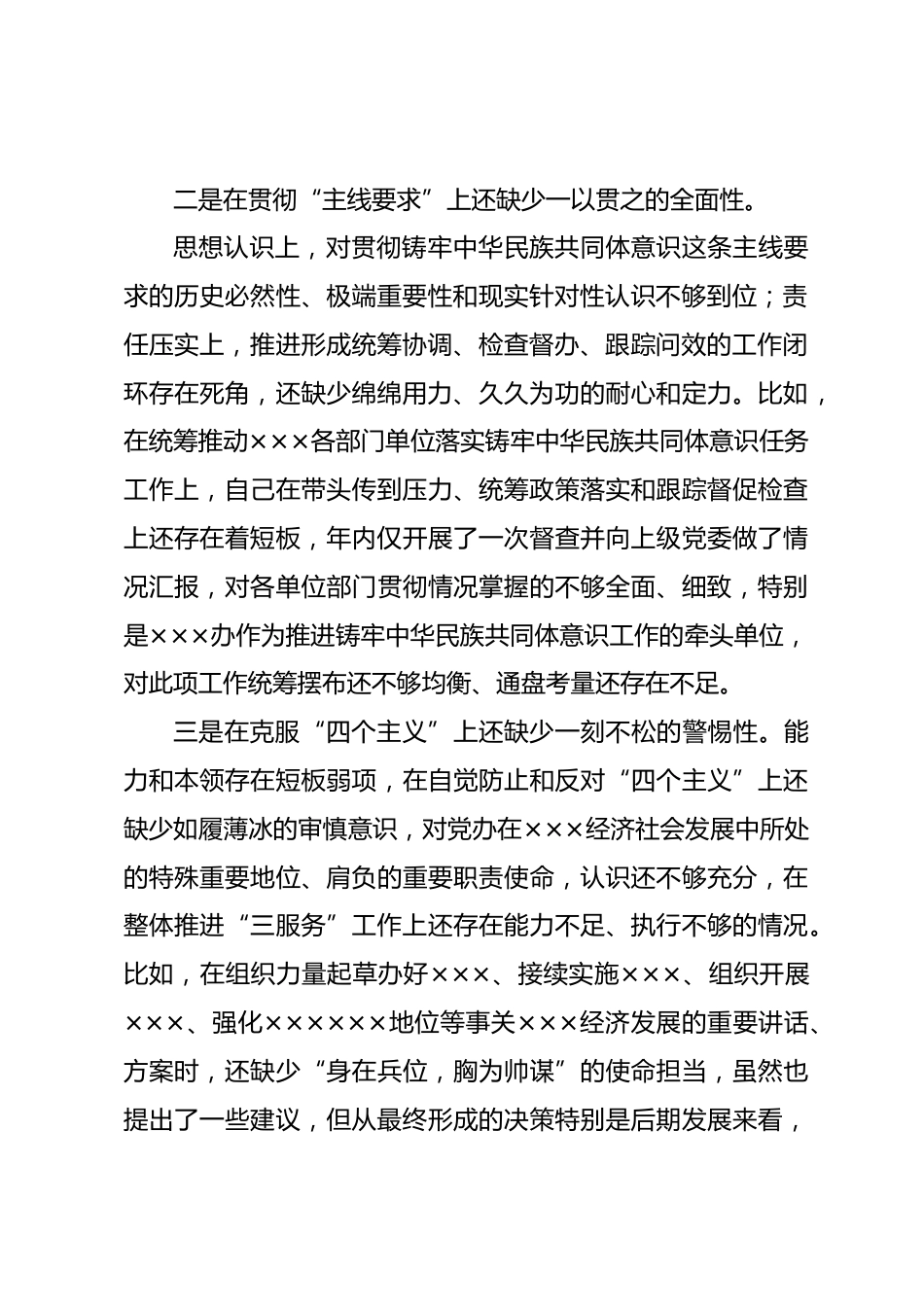 二是在贯彻“主线要求”上还缺少一以贯之的全面性。

思想认识上，对贯彻铸牢中华民族共同体意识这条主线要求的历史必然性、极端重要性和现实针对性认识不够到位；责任压实上，推进形成统筹协调、检查督办、跟踪问效的工作闭环存在死角，还缺少绵绵用力、久久为功的耐心和定力。比如，在统筹推动×××各部门单位落实铸牢中华民族共同体意识任务工作上，自己在带头传到压力、统筹政策落实和跟踪督促检查上还存在着短板，年内仅开展了一次督查并向上级党委做了情况汇报，对各单位部门贯彻情况掌握的不够全面、细致，特别是×××办作为推进铸牢中华民族共同体意识工作的牵头单位，对此项工作统筹摆布还不够均衡、通盘考量还存在不足。

三是在克服“四个主义”上还缺少一刻不松的警惕性。能力和本领存在短板弱项，在自觉防止和反对“四个主义”上还缺少如履薄冰的审慎意识，对党办在×××经济社会发展中所处的特殊重要地位、肩负的重要职责使命，认识还不够充分，在整体推进“三服务”工作上还存在能力不足、执行不够的情况。比如，在组织力量起草办好×××、接续实施×××、组织开展×××、强化××××××地位等事关×××经济发展的重要讲话、方案时，还缺少“身在兵位，胸为帅谋”的使命担当，虽然也提出了一些建议，但从最终形成的决策特别是后期发展来看，